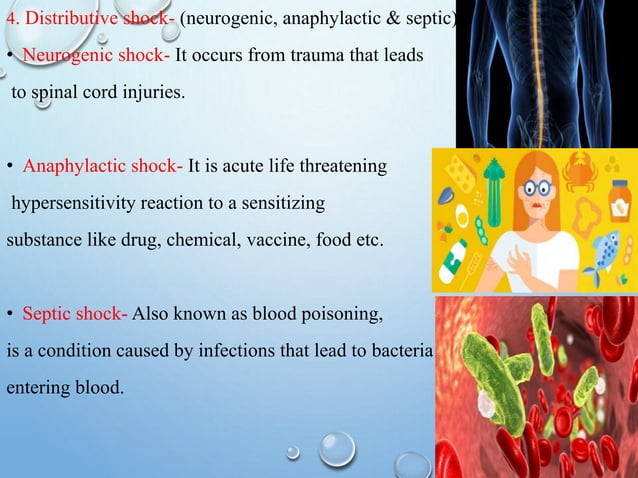 4. Distributive shock- (neurogenic, anaphylactic & septic)

• Neurogenic shock- It occurs from trauma that leads to spinal cord injuries.

• Anaphylactic shock- It is acute life threatening hypersensitivity reaction to a sensitizing substance like drug, chemical, vaccine, food etc.

• Septic shock- Also known as blood poisoning, is a condition caused by infections that lead to bacteria entering blood.